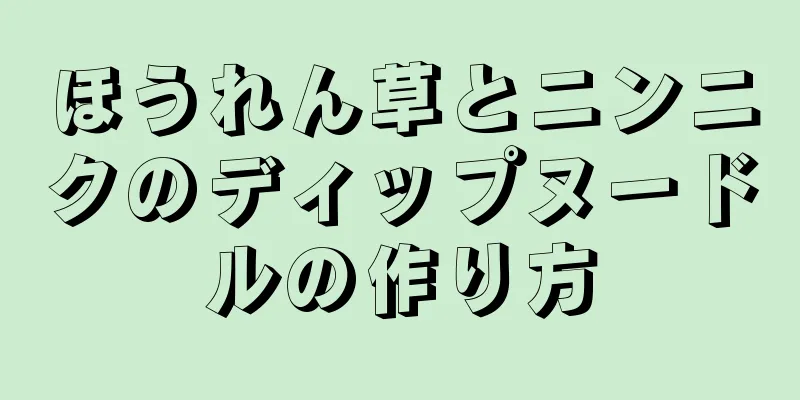 ほうれん草とニンニクのディップヌードルの作り方